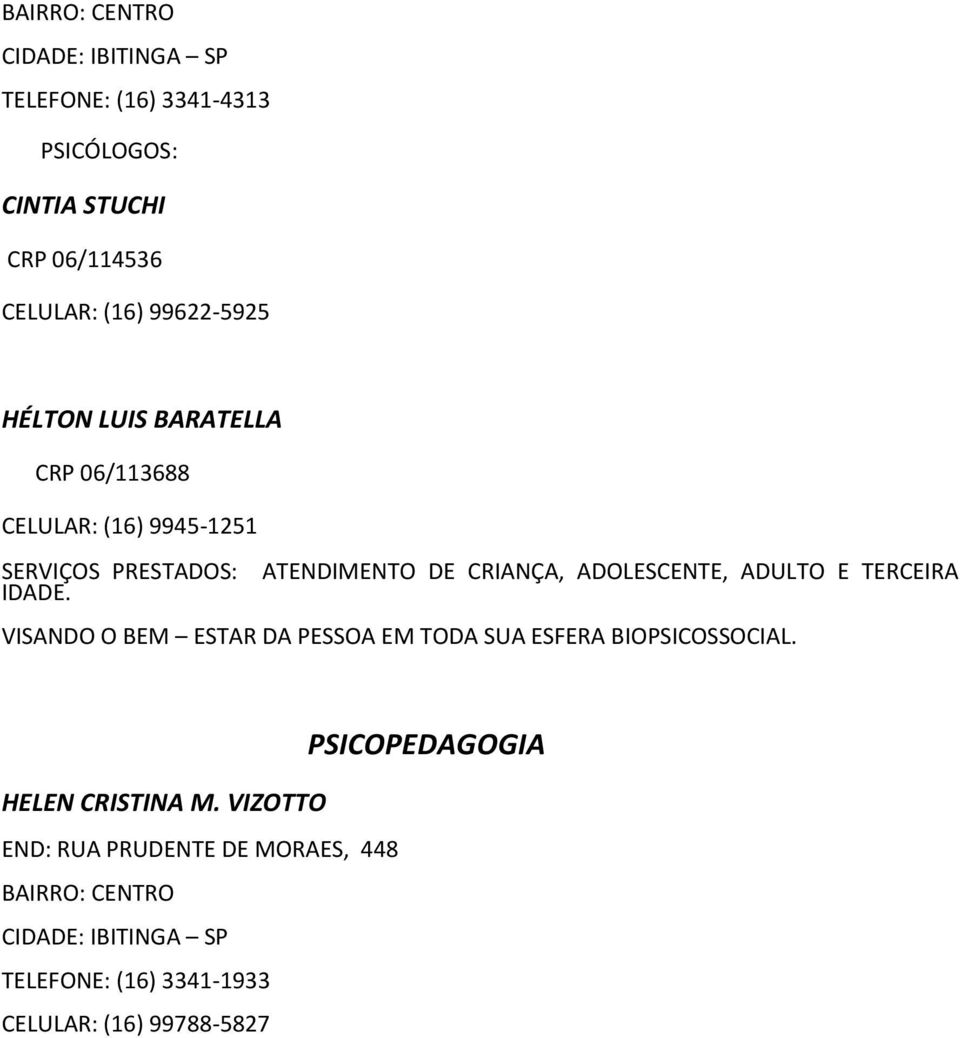 BAIRRO: CENTRO

CIDADE: IBITINGA – SP

TELEFONE: (16) 3341-4313

PSICÓLOGOS:

CINTIA STUCHI

CRP 06/114536

CELULAR: (16) 99622-5925

HÉLTON LUIS BARATELLA

CRP 06/113688

CELULAR: (16) 9945-1251

SERVIÇOS PRESTADOS: ATENDIMENTO DE CRIANÇA, ADOLESCENTE, ADULTO E TERCEIRA IDADE.

VISANDO O BEM – ESTAR DA PESSOA EM TODA SUA ESFERA BIOPSICOSSOCIAL.

PSICOPEDAGOGIA

HELEN CRISTINA M. VIZOTTO

END: RUA PRUDENTE DE MORAES, 448

BAIRRO: CENTRO

CIDADE: IBITINGA – SP

TELEFONE: (16) 3341-1933

CELULAR: (16) 99788-5827